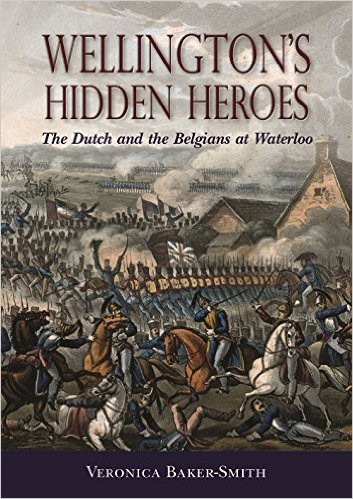 WELLINGTON'S HIDDEN HEROES

The Dutch and the Belgians at Waterloo

VERONICA BAKER-SMITH